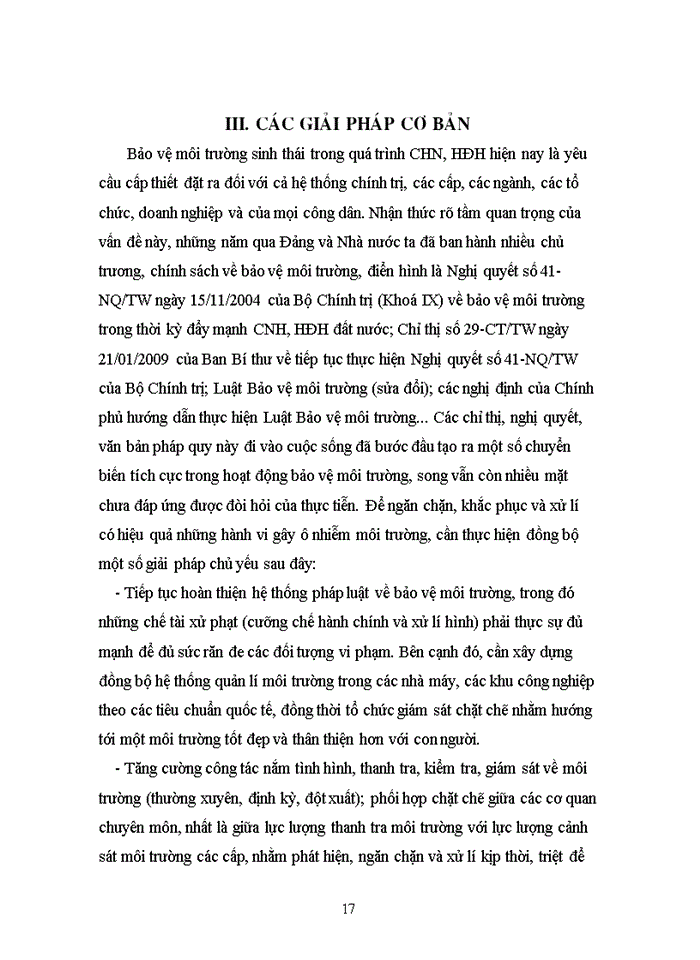 III. CÁC GIẢI PHÁP CƠ BẢN

Bảo vệ môi trường sinh thái trong quá trình CHN, HĐH hiện nay là yêu cầu cấp thiết đặt ra đối với cả hệ thống chính trị, các cấp, các ngành, các tổ chức, doanh nghiệp và của mọi công dân. Nhận thức rõ tầm quan trọng của vấn đề này, những năm qua Đảng và Nhà nước ta đã ban hành nhiều chủ trương, chính sách về bảo vệ môi trường, điển hình là Nghị quyết số 41-NQ/TW ngày 15/11/2004 của Bộ Chính trị (Khoá IX) về bảo vệ môi trường trong thời kỳ đẩy mạnh CNH, HĐH đất nước; Chỉ thị số 29-CT/TW ngày 21/01/2009 của Ban Bí thư về tiếp tục thực hiện Nghị quyết số 41-NQ/TW của Bộ Chính trị; Luật Bảo vệ môi trường (sửa đổi); các nghị định của Chính phủ hướng dẫn thực hiện Luật Bảo vệ môi trường... Các chỉ thị, nghị quyết, văn bản pháp quy này đi vào cuộc sống đã bước đầu tạo ra một số chuyển biến tích cực trong hoạt động bảo vệ môi trường, song vẫn còn nhiều mặt chưa đáp ứng được đòi hỏi của thực tiễn. Để ngăn chặn, khắc phục và xử lí có hiệu quả những hành vi gây ô nhiễm môi trường, cần thực hiện đồng bộ một số giải pháp chủ yếu sau đây:

- Tiếp tục hoàn thiện hệ thống pháp luật về bảo vệ môi trường, trong đó những chế tài xử phạt (cưỡng chế hành chính và xử lí hình) phải thực sự đủ mạnh để đủ sức răn đe các đối tượng vi phạm. Bên cạnh đó, cần xây dựng đồng bộ hệ thống quản lí môi trường trong các nhà máy, các khu công nghiệp theo các tiêu chuẩn quốc tế, đồng thời tổ chức giám sát chặt chẽ nhằm hướng tới một môi trường tốt đẹp và thân thiện hơn với con người.

- Tăng cường công tác nắm tình hình, thanh tra, kiểm tra, giám sát về môi trường (thường xuyên, định kỳ, đột xuất); phối hợp chặt chẽ giữa các cơ quan chuyên môn, nhất là giữa lực lượng thanh tra môi trường với lực lượng cảnh sát môi trường các cấp, nhằm phát hiện, ngăn chặn và xử lí kịp thời, triệt để

17